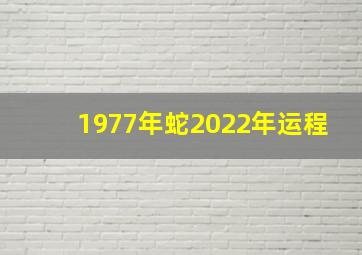 1977年蛇2022年运程